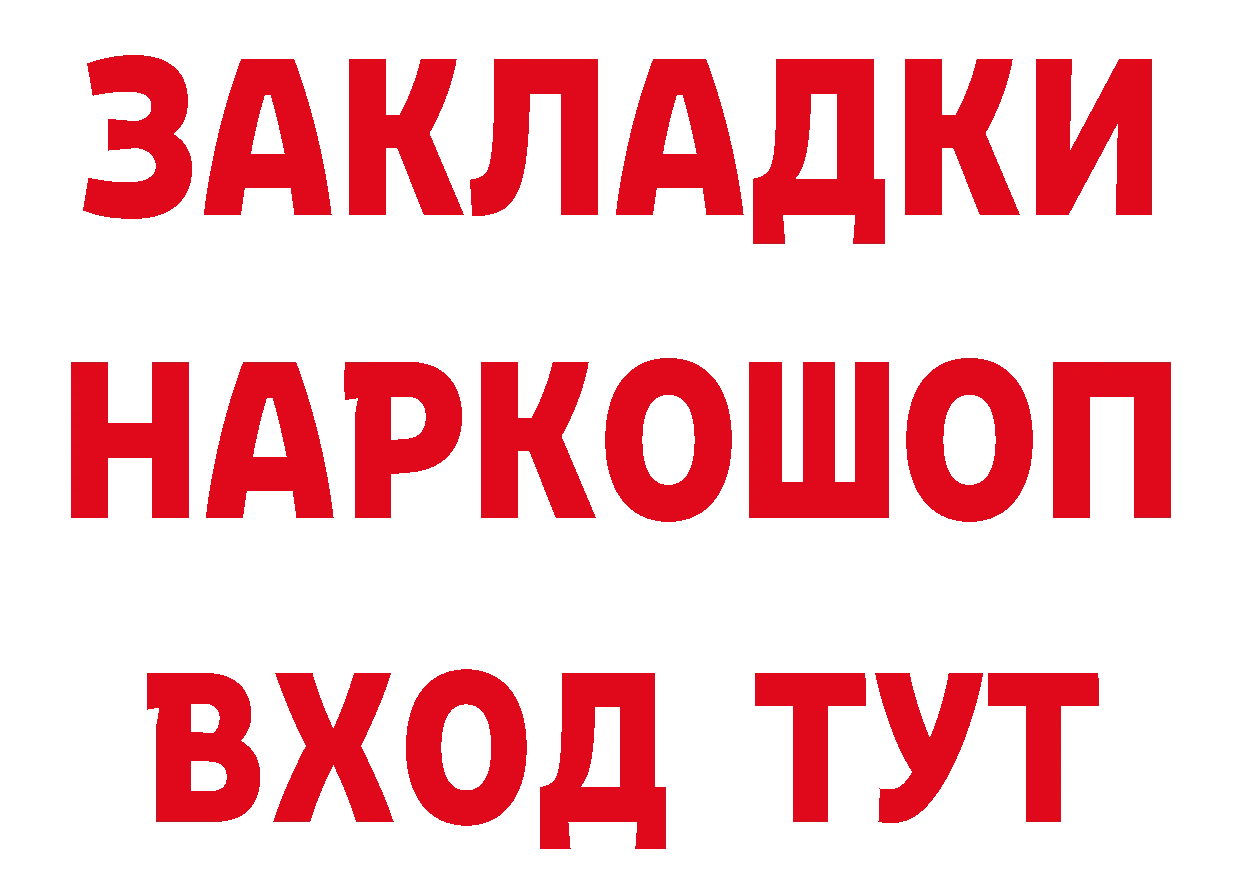 ЗАКЛАДКИ НАРКОШОП ВХОД ТУТ